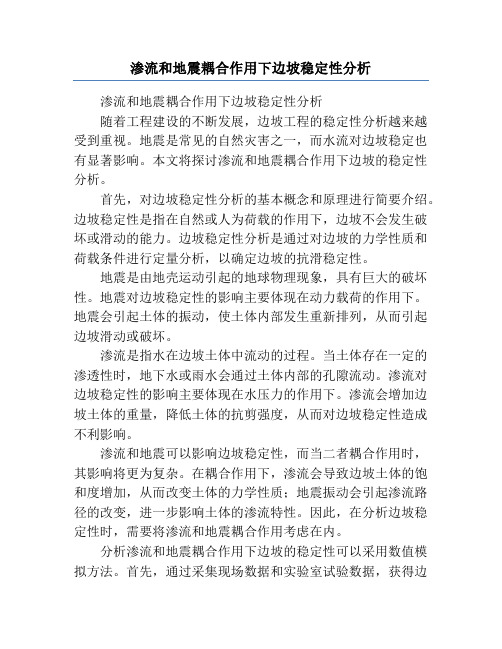 渗流和地震耦合作用下边坡稳定性分析

渗流和地震耦合作用下边坡稳定性分析

随着工程建设的不断发展，边坡工程的稳定性分析越来越受到重视。地震是常见的自然灾害之一，而水流对边坡稳定也有显著影响。本文将探讨渗流和地震耦合作用下边坡的稳定性分析。

首先，对边坡稳定性分析的基本概念和原理进行简要介绍。边坡稳定性是指在自然或人为荷载的作用下，边坡不会发生破坏或滑动的能力。边坡稳定性分析是通过对边坡的力学性质和荷载条件进行定量分析，以确定边坡的抗滑稳定性。

地震是由地壳运动引起的地球物理现象，具有巨大的破坏性。地震对边坡稳定性的影响主要体现在动力载荷的作用下。地震会引起土体的振动，使土体内部发生重新排列，从而引起边坡滑动或破坏。

渗流是指水在边坡土体中流动的过程。当土体存在一定的渗透性时，地下水或雨水会通过土体内部的孔隙流动。渗流对边坡稳定性的影响主要体现在水压力的作用下。渗流会增加边坡土体的重量，降低土体的抗剪强度，从而对边坡稳定性造成不利影响。

渗流和地震可以影响边坡稳定性，而当二者耦合作用时，其影响将更为复杂。在耦合作用下，渗流会导致边坡土体的饱和度增加，从而改变土体的力学性质；地震振动会引起渗流路径的改变，进一步影响土体的渗流特性。因此，在分析边坡稳定性时，需要将渗流和地震耦合作用考虑在内。

分析渗流和地震耦合作用下边坡的稳定性可以采用数值模拟方法。首先，通过采集现场数据和实验室试验数据，获得边